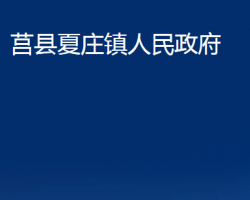 莒县夏庄镇人民政府